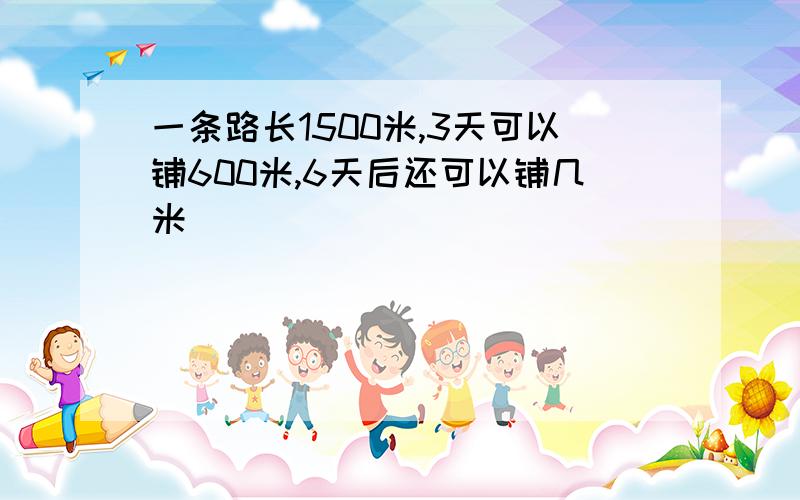 一条路长1500米,3天可以铺600米,6天后还可以铺几米